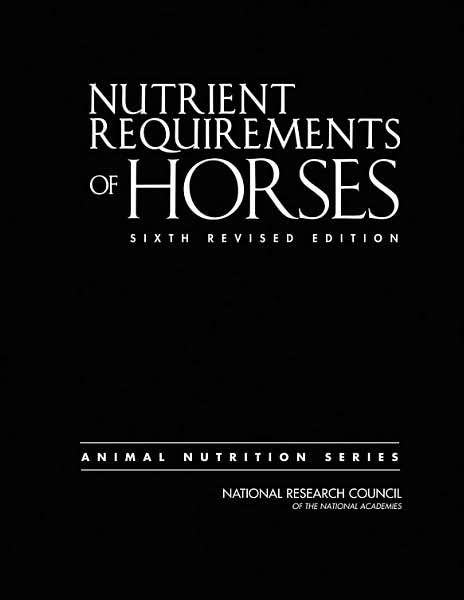 NUTRIENT REQUIREMENTS OF HORSES

SIXTH REVISED EDITION

ANIMAL NUTRITION SERIES

NATIONAL RESEARCH COUNCIL
OF THE NATIONAL ACADEMIES